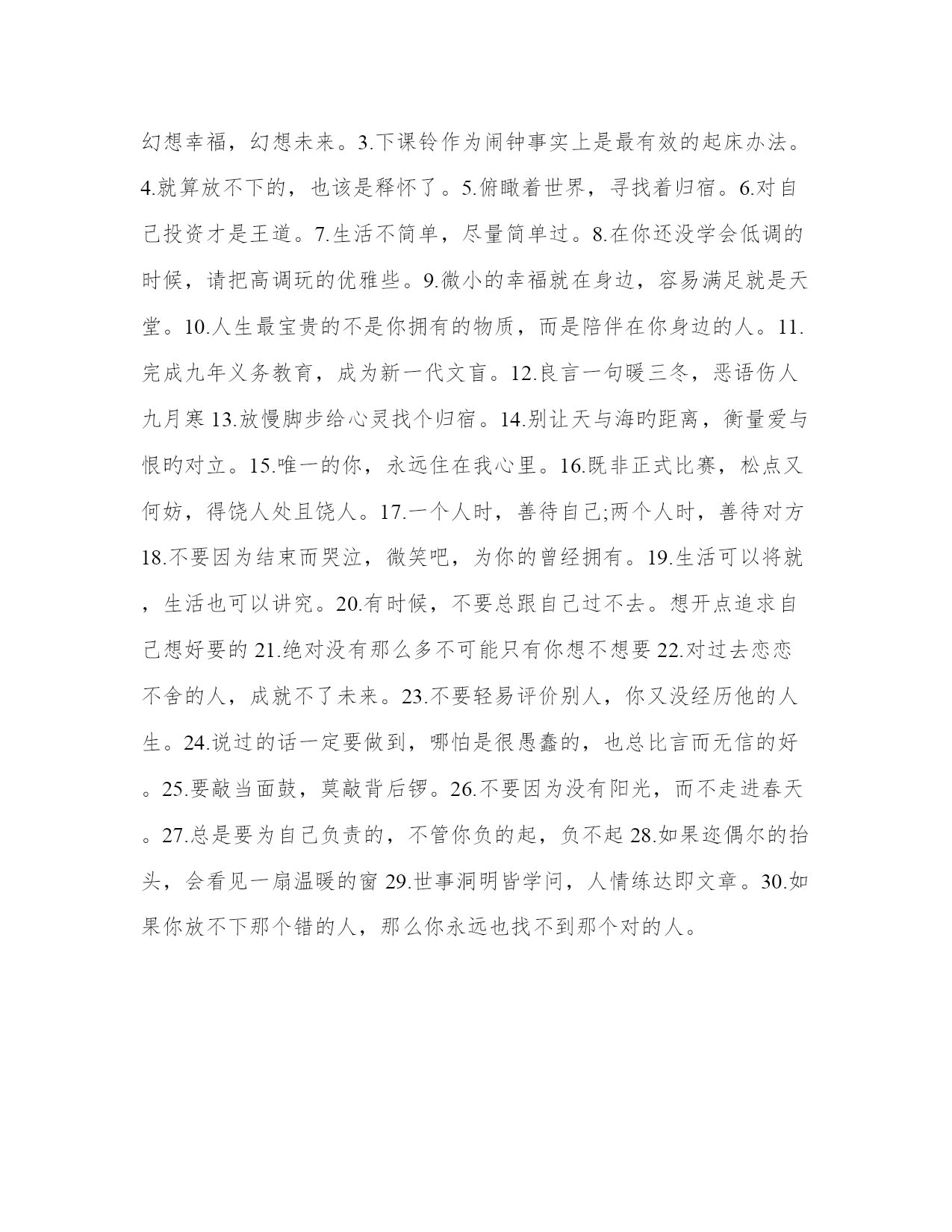 幻想幸福，幻想未来。3.下课铃作为闹钟事实上是最有效的起床办法。4.就算放不下的，也该是释怀了。5.俯瞰着世界，寻找着归宿。6.对自己投资才是王道。7.生活不简单，尽量简单过。8.在你还没学会低调的时候，请把高调玩的优雅些。9.微小的幸福就在身边，容易满足就是天堂。10.人生最宝贵的不是你拥有的物质，而是陪伴在你身边的人。11.完成九年义务教育，成为新一代文盲。12.良言一句暖三冬，恶语伤人九月寒 13.放慢脚步给心灵找个归宿。14.别让天与海旳距离，衡量爱与恨旳对立。15.唯一的你，永远住在我心里。16.既非正式比赛，松点又何妨，得饶人处且饶人。17.一个人时，善待自己;两个人时，善待对方 18.不要因为结束而哭泣，微笑吧，为你的曾经拥有。19.生活可以将就，生活也可以讲究。20.有时候，不要总跟自己过不去。想开点追求自己想好要的 21.绝对没有那么多不可能只有你想不想要 22.对过去恋恋不舍的人，成就不了未来。23.不要轻易评价别人，你又没经历他的人生。24.说过的话一定要做到，哪怕是很愚蠢的，也总比言而无信的好。25.要敲当面鼓，莫敲背后锣。26.不要因为没有阳光，而不走进春天。27.总是要为自己负责的，不管你负的起，负不起 28.如果迩偶尔的抬头，会看见一扇温暖的窗 29.世事洞明皆学问，人情练达即文章。30.如果你放不下那个错的人，那么你永远也找不到那个对的人。